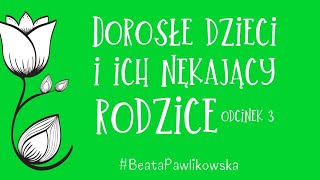 DOROSŁE DZIECI I ICH NĘKAJĄCY RODZICE ODCINEK 3

#BeataPawlikowska